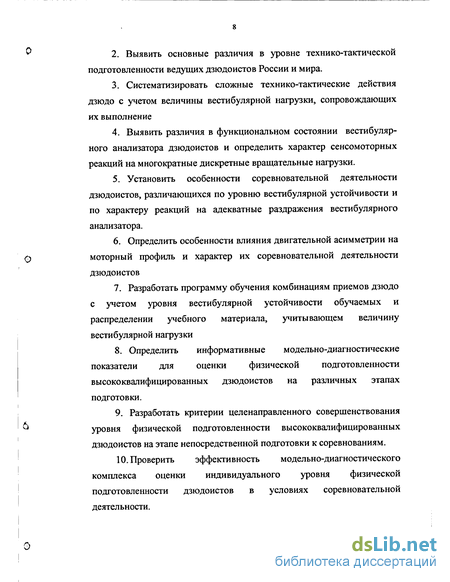 8

2. Выявить основные различия в уровне технико-тактической подготовленности ведущих дзюдоистов России и мира.

3. Систематизировать сложные технико-тактические действия дзюдо с учетом величины вестибулярной нагрузки, сопровождающих их выполнение

4. Выявить различия в функциональном состоянии вестибулярного анализатора дзюдоистов и определить характер сенсомоторных реакций на многократные дискретные вращательные нагрузки.

5. Установить особенности соревновательной деятельности дзюдоистов, различающихся по уровню вестибулярной устойчивости и по характеру реакций на адекватные раздражения вестибулярного анализатора.

6. Определить особенности влияния двигательной асимметрии на моторный профиль и характер их соревновательной деятельности дзюдоистов

7. Разработать программу обучения комбинациям приемов дзюдо с учетом уровня вестибулярной устойчивости обучаемых и распределении учебного материала, учитывающем величину вестибулярной нагрузки

8. Определить информативные модельно-диагностические показатели для оценки физической подготовленности высококвалифицированных дзюдоистов на различных этапах подготовки.

9. Разработать критерии целенаправленного совершенствования уровня физической подготовленности высококвалифицированных дзюдоистов на этапе непосредственной подготовки к соревнованиям.

10. Проверить эффективность модельно-диагностического комплекса оценки индивидуального уровня физической подготовленности дзюдоистов в условиях соревновательной деятельности.

dsLib.net
библиотека диссертаций